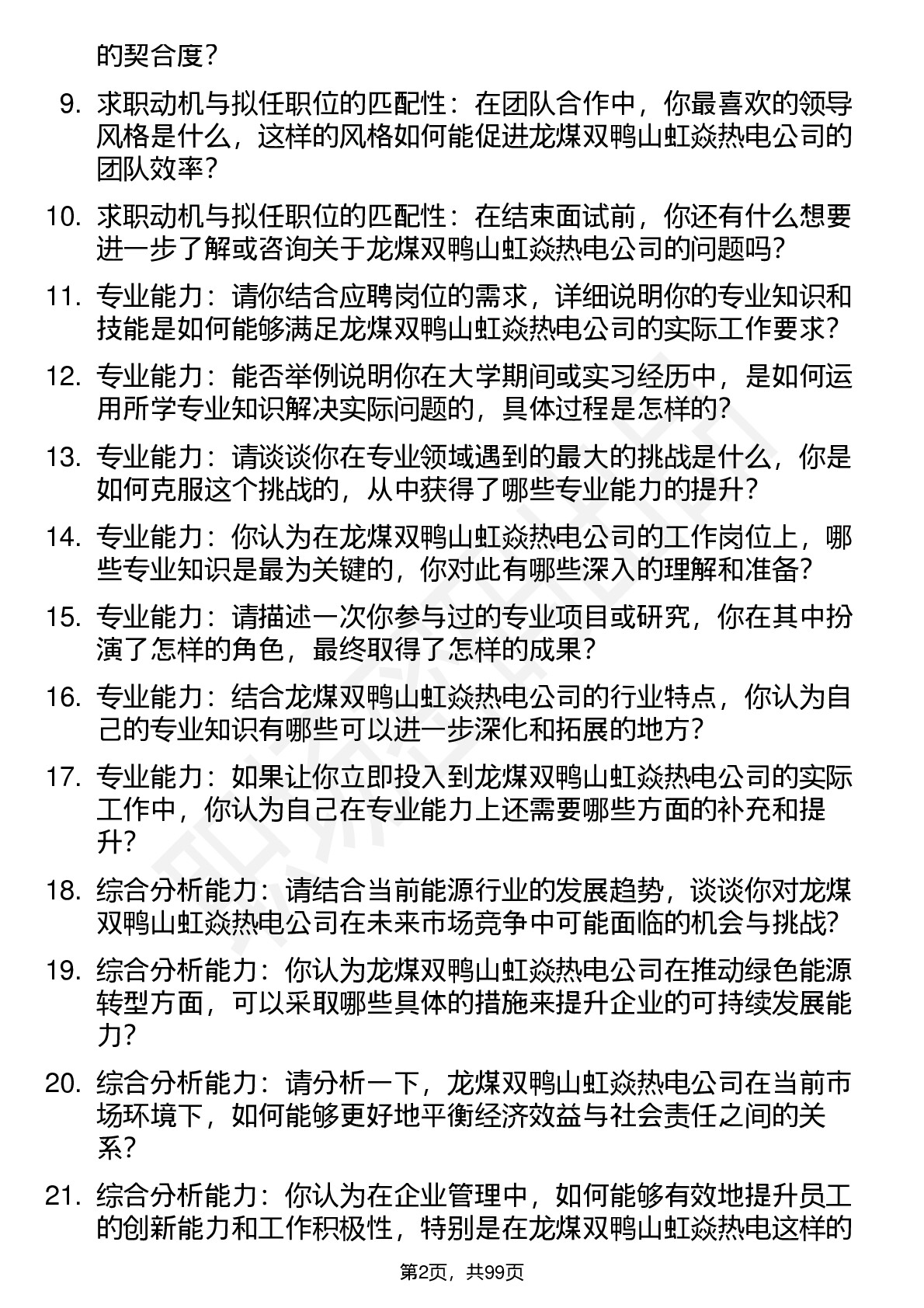 的契合度？

9. 求职动机与拟任职位的匹配性：在团队合作中，你最喜欢的领导风格是什么，这样的风格如何能促进龙煤双鸭山虹焱热电公司的团队效率？

10. 求职动机与拟任职位的匹配性：在结束面试前，你还有什么想要进一步了解或咨询关于龙煤双鸭山虹焱热电公司的问题吗？

11. 专业能力：请你结合应聘岗位的需求，详细说明你的专业知识和技能是如何能够满足龙煤双鸭山虹焱热电公司的实际工作要求？

12. 专业能力：能否举例说明你在大学期间或实习经历中，是如何运用所学专业知识解决实际问题的，具体过程是怎样的？

13. 专业能力：请谈谈你在专业领域遇到的最大的挑战是什么，你是如何克服这个挑战的，从中获得了哪些专业能力的提升？

14. 专业能力：你认为在龙煤双鸭山虹焱热电公司的工作岗位上，哪些专业知识是最为关键的，你对此有哪些深入的理解和准备？

15. 专业能力：请描述一次你参与过的专业项目或研究，你在其中扮演了怎样的角色，最终取得了怎样的成果？

16. 专业能力：结合龙煤双鸭山虹焱热电公司的行业特点，你认为自己的专业知识有哪些可以进一步深化和拓展的地方？

17. 专业能力：如果让你立即投入到龙煤双鸭山虹焱热电公司的实际工作中，你认为自己在专业能力上还需要哪些方面的补充和提升？

18. 综合分析能力：请结合当前能源行业的发展趋势，谈谈你对龙煤双鸭山虹焱热电公司在未来市场竞争中可能面临的机会与挑战？

19. 综合分析能力：你认为龙煤双鸭山虹焱热电公司在推动绿色能源转型方面，可以采取哪些具体的措施来提升企业的可持续发展能力？

20. 综合分析能力：请分析一下，龙煤双鸭山虹焱热电公司在当前市场环境下，如何能够更好地平衡经济效益与社会责任之间的关系？

21. 综合分析能力：你认为在企业管理中，如何能够有效地提升员工的创新能力和工作积极性，特别是在龙煤双鸭山虹焱热电这样的

第2页，共99页